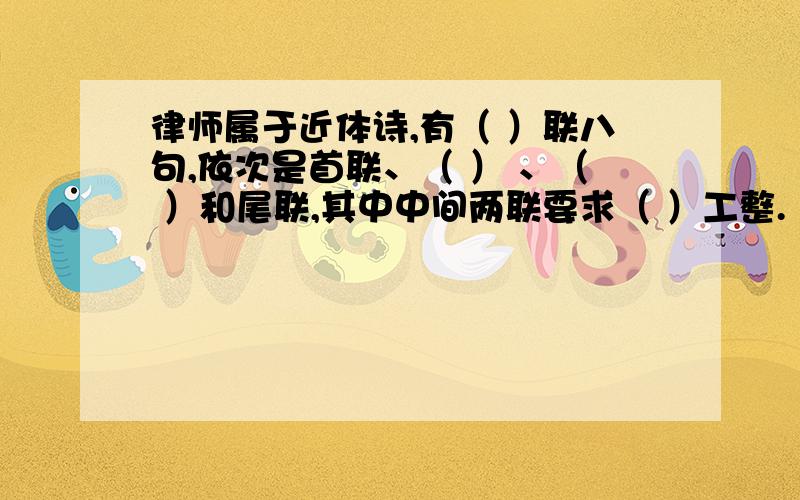 律师属于近体诗,有（ ）联八句,依次是首联、（ ）、（ ）和尾联,其中中间两联要求（ ）工整.